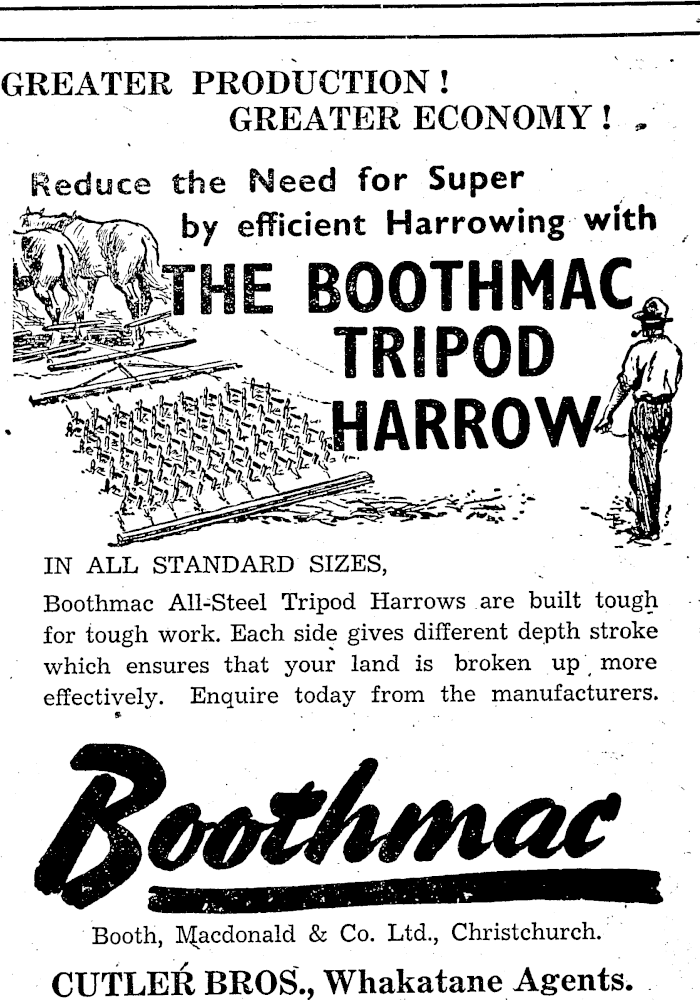 GREATER PRODUCTION!
GREATER ECONOMY!

Reduce the Need for Super by efficient Harrowing with

THE BOOTHMAC TRIPOD HARROW

IN ALL STANDARD SIZES,

Boothmac All-Steel Tripod Harrows are built tough for tough work. Each side gives different depth stroke which ensures that your land is broken up more effectively. Enquire today from the manufacturers.

Boothmac

Booth, Macdonald & Co. Ltd., Christchurch.

CUTLER BROS., Whakatane Agents.